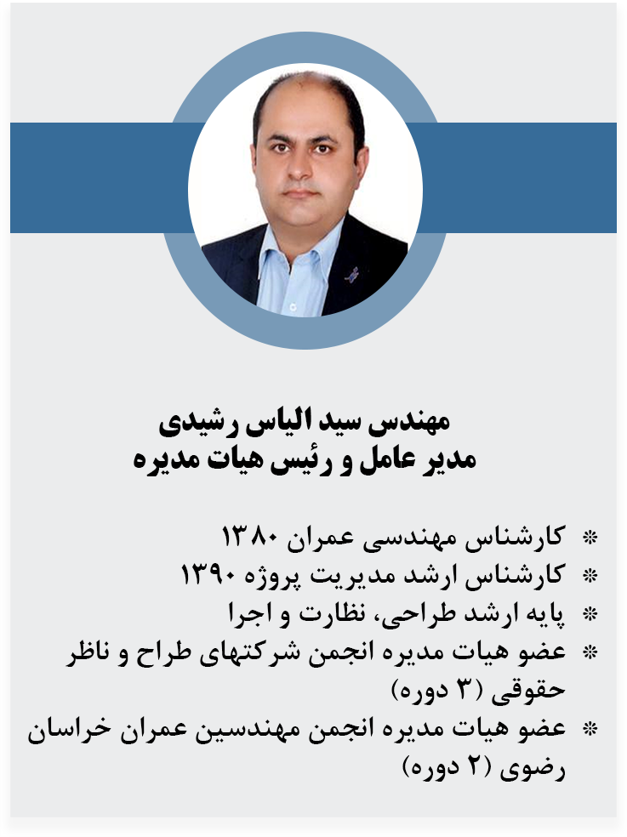 مهندس سید الیاس رشیدی
مدیر عامل و رئیس هیات مدیره

❊ کارشناس مهندسی عمران ۱۳۸۰
❊ کارشناس ارشد مدیریت پروژه ۱۳۹۰
❊ پایه ارشد طراحی، نظارت و اجرا
❊ عضو هیات مدیره انجمن شرکتهای طراح و ناظر حقوقی (۳ دوره)
❊ عضو هیات مدیره انجمن مهندسین عمران خراسان رضوی (۲ دوره)